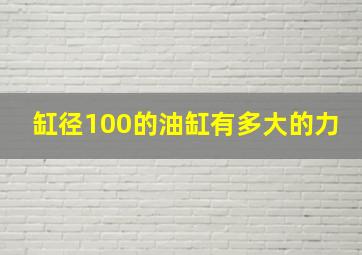 缸径100的油缸有多大的力